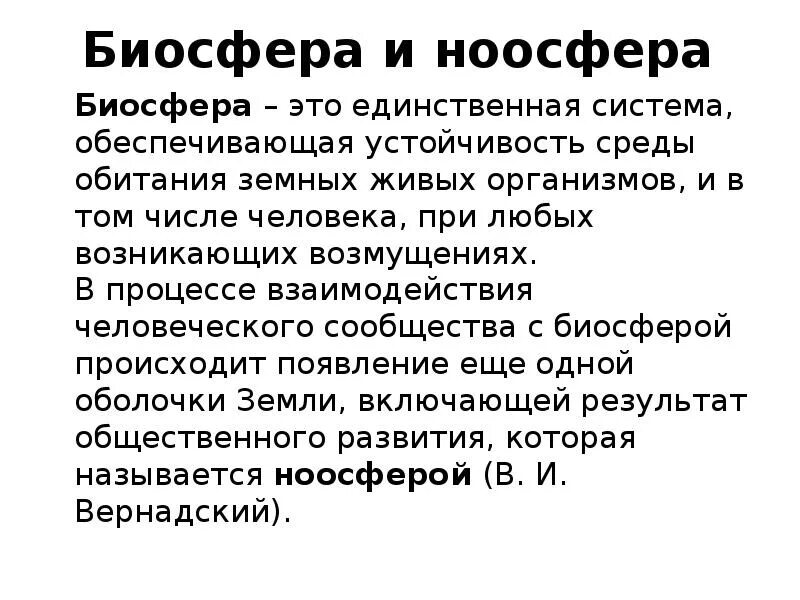 Биосфера и ноосфера

Биосфера – это единственная система, обеспечивающая устойчивость среды обитания земных живых организмов, и в том числе человека, при любых возникающих возмущениях.

В процессе взаимодействия человеческого сообщества с биосферой происходит появление еще одной оболочки Земли, включающей результат общественного развития, которая называется ноосферой (В. И. Вернадский).